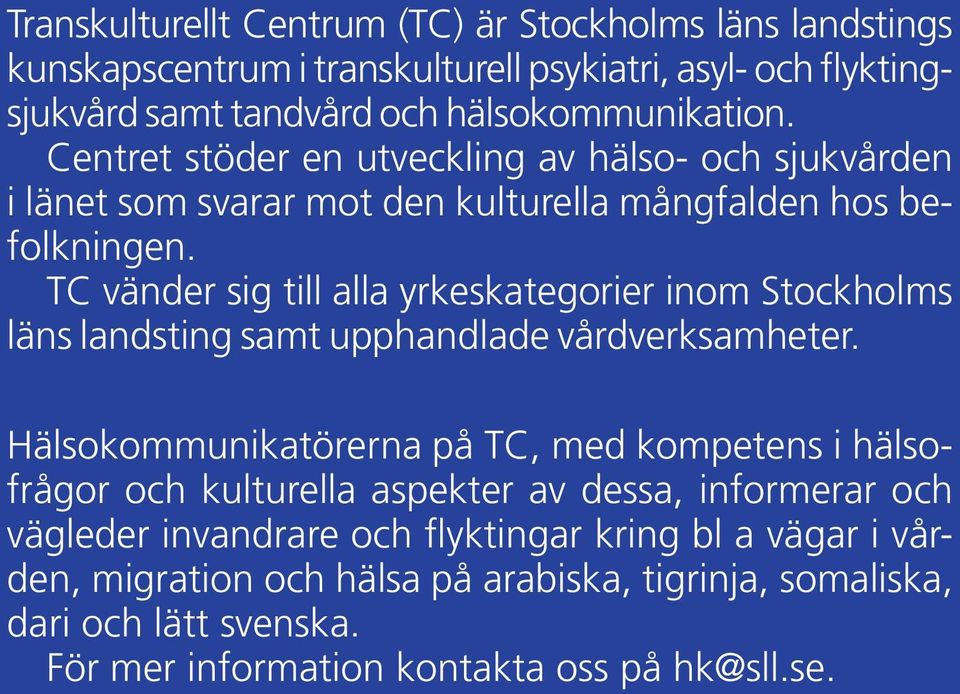 Transkulturellt Centrum (TC) är Stockholms läns landstings kunskapscentrum i transkulturell psykiatri, asyl- och flyktingsjukvård samt tandvård och hälsokommunikation.

Centret stöder en utveckling av hälso- och sjukvården i länet som svarar mot den kulturella mångfalden hos befolkningen.

TC vänder sig till alla yrkeskategorier inom Stockholms läns landsting samt upphandlade vårdverksamheter.

Hälsokommunikatörerna på TC, med kompetens i hälsofrågor och kulturella aspekter av dessa, informerar och vägleder invandrare och flyktingar kring bl a vägar i vården, migration och hälsa på arabiska, tigrinja, somaliska, dari och lätt svenska.

För mer information kontakta oss på hk@sll.se.